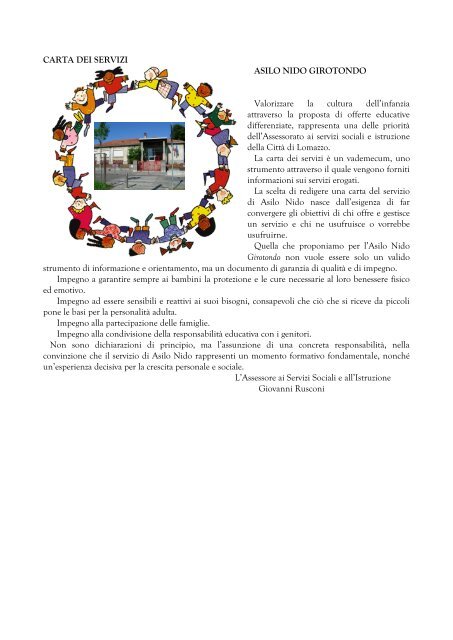 CARTA DEI SERVIZI

ASILO NIDO GIROTONDO

Valorizzare la cultura dell'infanzia attraverso la proposta di offerte educative differenziate, rappresenta una delle priorità dell'Assessorato ai servizi sociali e istruzione della Città di Lomazzo.

La carta dei servizi è un vademecum, uno strumento attraverso il quale vengono forniti informazioni sui servizi erogati.

La scelta di redigere una carta del servizio di Asilo Nido nasce dall'esigenza di far convergere gli obiettivi di chi offre e gestisce un servizio e chi ne usufruisce o vorrebbe usufruirne.

Quella che proponiamo per l'Asilo Nido Girotondo non vuole essere solo un valido strumento di informazione e orientamento, ma un documento di garanzia di qualità e di impegno.

Impegno a garantire sempre ai bambini la protezione e le cure necessarie al loro benessere fisico ed emotivo.

Impegno ad essere sensibili e reattivi ai suoi bisogni, consapevoli che ciò che si riceve da piccoli pone le basi per la personalità adulta.

Impegno alla partecipazione delle famiglie.

Impegno alla condivisione della responsabilità educativa con i genitori.

Non sono dichiarazioni di principio, ma l'assunzione di una concreta responsabilità, nella convinzione che il servizio di Asilo Nido rappresenti un momento formativo fondamentale, nonché un'esperienza decisiva per la crescita personale e sociale.

L'Assessore ai Servizi Sociali e all'Istruzione
Giovanni Rusconi